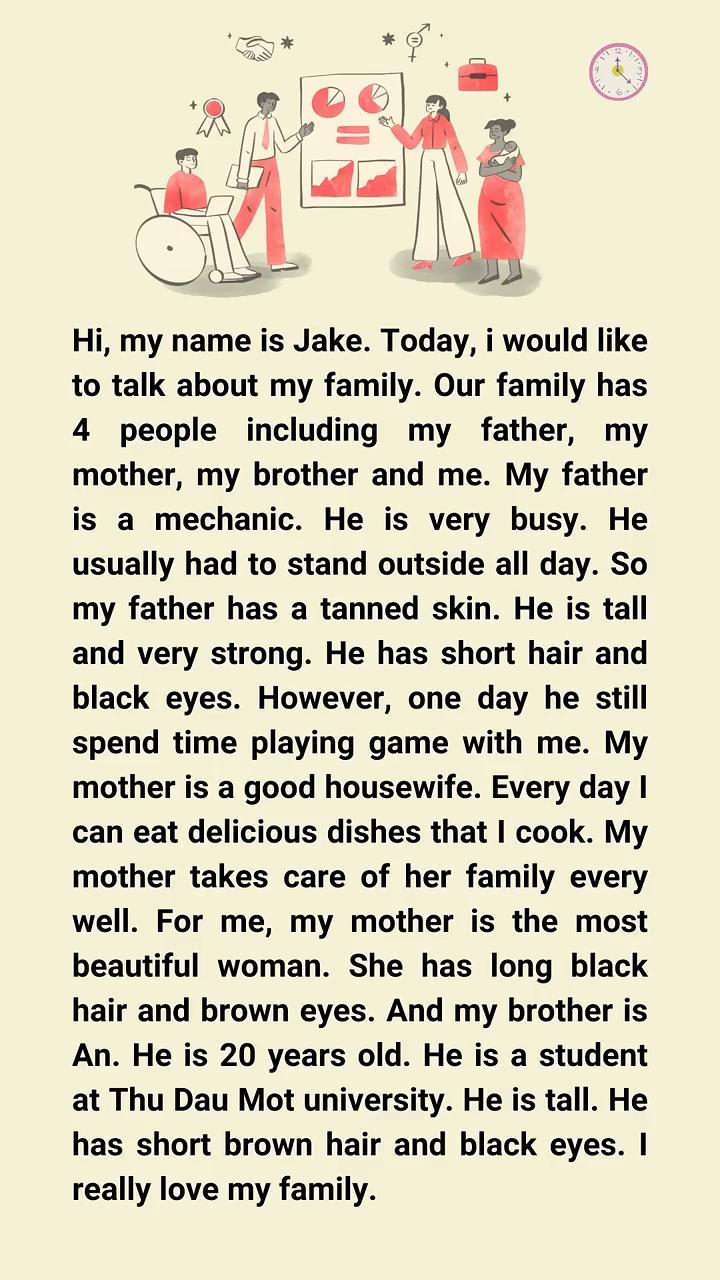 Hi, my name is Jake. Today, i would like to talk about my family. Our family has 4 people including my father, my mother, my brother and me. My father is a mechanic. He is very busy. He usually had to stand outside all day. So my father has a tanned skin. He is tall and very strong. He has short hair and black eyes. However, one day he still spend time playing game with me. My mother is a good housewife. Every day I can eat delicious dishes that I cook. My mother takes care of her family every well. For me, my mother is the most beautiful woman. She has long black hair and brown eyes. And my brother is An. He is 20 years old. He is a student at Thu Dau Mot university. He is tall. He has short brown hair and black eyes. I really love my family.